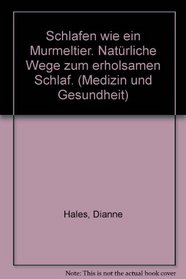 Schlafen wie ein Murmeltier. Natürliche Wege zum erholsamen Schlaf. (Medizin und Gesundheit)

Hales, Dianne

Note: This is not the actual book cover